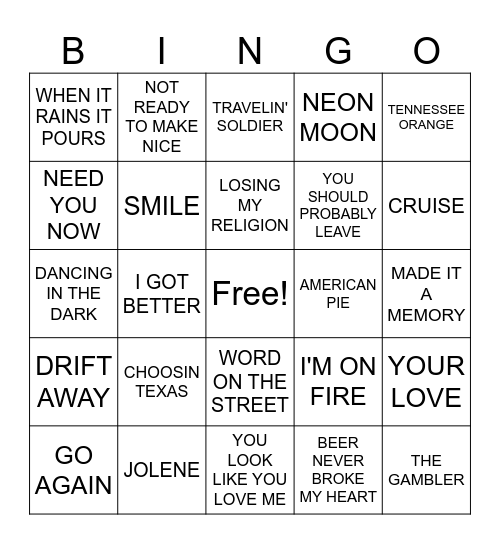 | B | I | N | G | O |
|---|---|---|---|---|
| WHEN IT RAINS IT POURS | NOT READY TO MAKE NICE | TRAVELIN' SOLDIER | NEON MOON | TENNESSEE ORANGE |
| NEED YOU NOW | SMILE | LOSING MY RELIGION | YOU SHOULD PROBABLY LEAVE | CRUISE |
| DANCING IN THE DARK | I GOT BETTER | Free! | AMERICAN PIE | MADE IT A MEMORY |
| DRIFT AWAY | CHOOSIN TEXAS | WORD ON THE STREET | I'M ON FIRE | YOUR LOVE |
| GO AGAIN | JOLENE | YOU LOOK LIKE YOU LOVE ME | BEER NEVER BROKE MY HEART | THE GAMBLER |